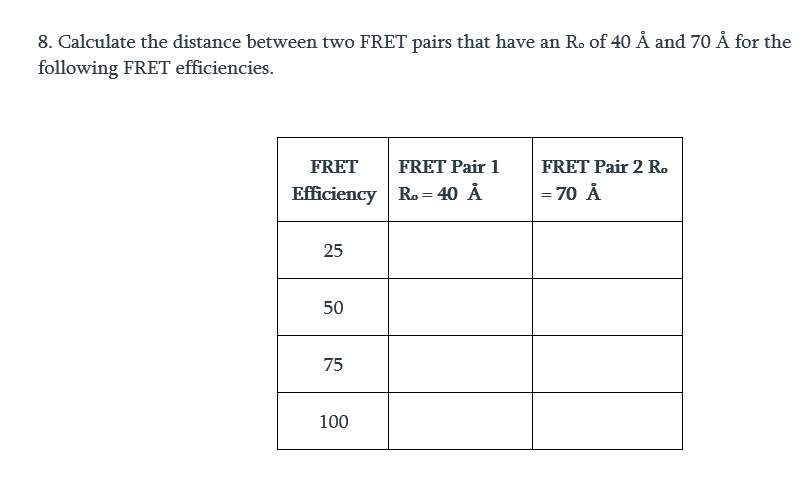 8. Calculate the distance between two FRET pairs that have an $R_o$ of 40 Å and 70 Å for the following FRET efficiencies.

| FRET Efficiency | FRET Pair 1 $R_o$ = 40 Å | FRET Pair 2 $R_o$ = 70 Å |
|---|---|---|
| 25 | | |
| 50 | | |
| 75 | | |
| 100 | | |